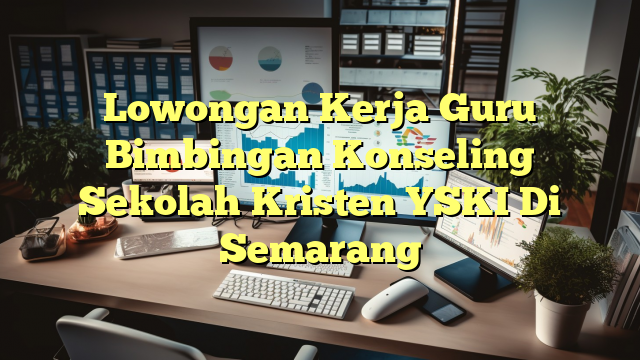 Lowongan Kerja Guru Bimbingan Konseling Sekolah Kristen YSKI Di Semarang